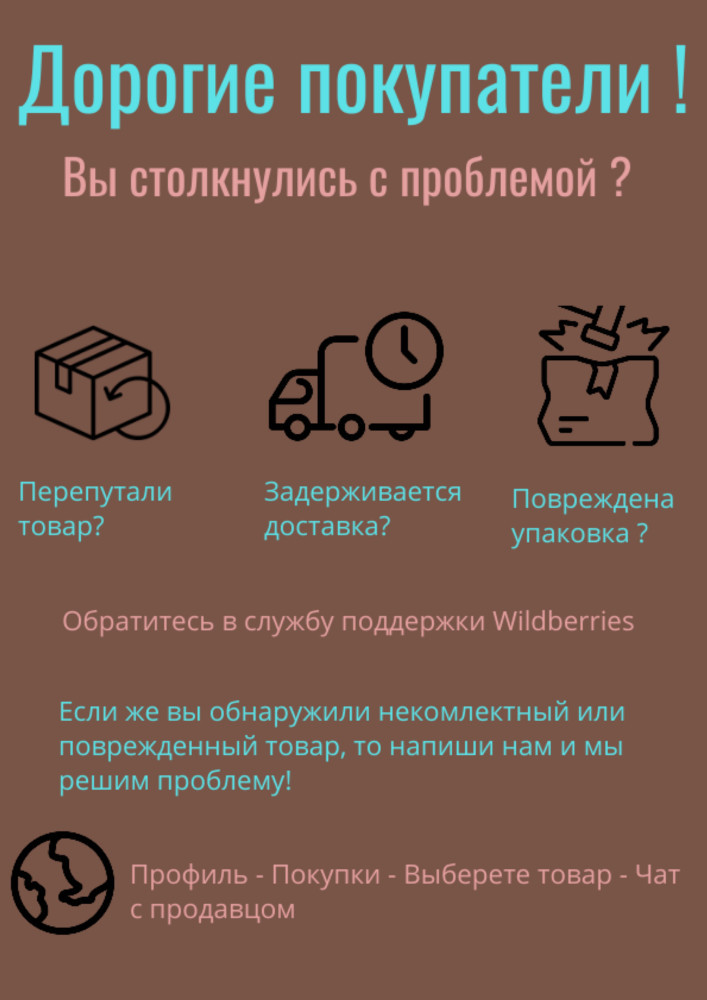 Дорогие покупатели !

Вы столкнулись с проблемой ?

Перепутали товар?

Задерживается доставка?

Повреждена упаковка ?

Обратитесь в службу поддержки Wildberries

Если же вы обнаружили некомлектный или поврежденный товар, то напиши нам и мы решим проблему!

Профиль - Покупки - Выберете товар - Чат с продавцом